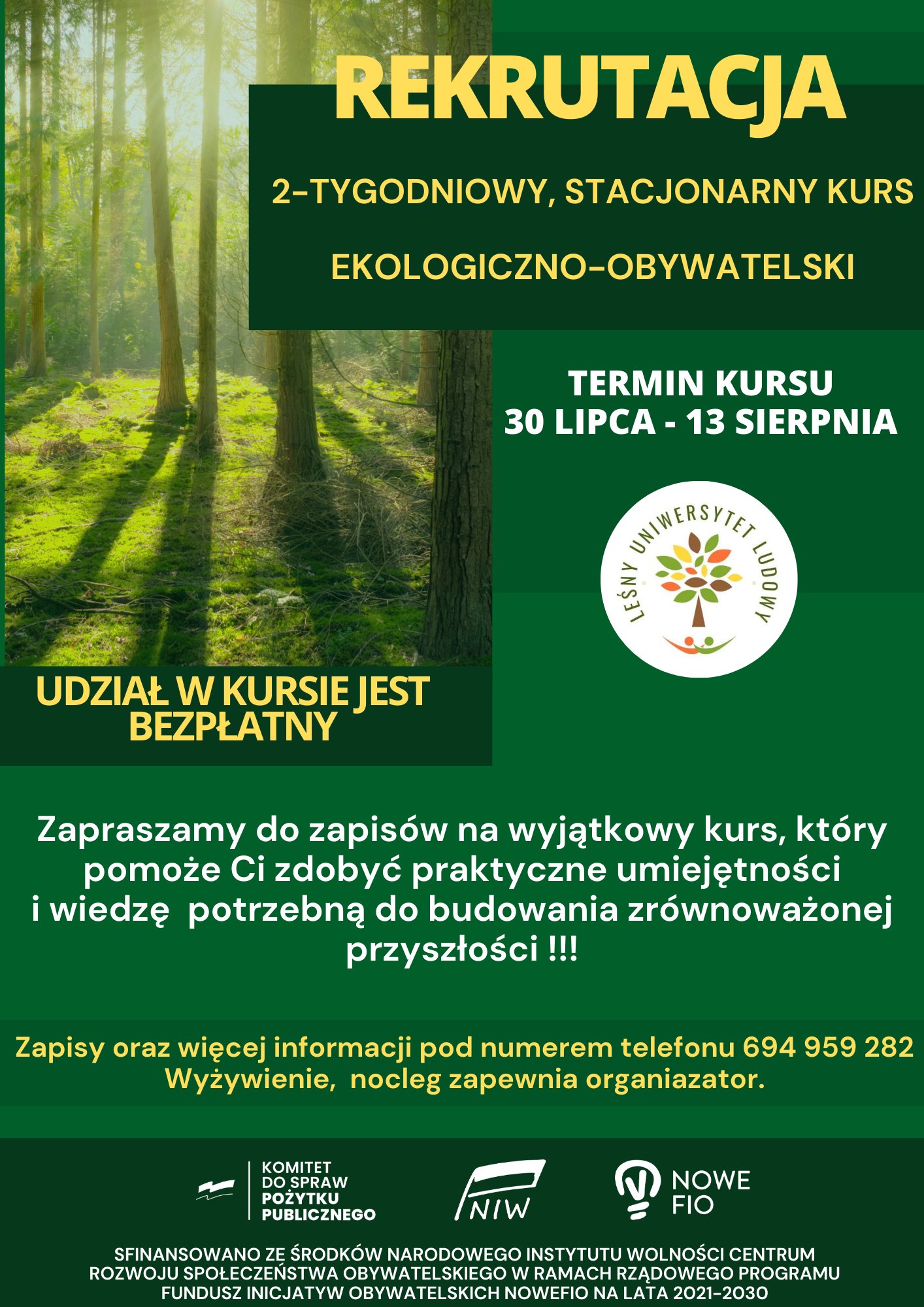 REKRUTACJA

2-TYGODNIOWY, STACJONARNY KURS

EKOLOGICZNO-OBYWATELSKI

TERMIN KURSU
30 LIPCA - 13 SIERPNIA

LEŚNY UNIWERSYTET LUDOWY

UDZIAŁ W KURSIE JEST BEZPŁATNY

Zapraszamy do zapisów na wyjątkowy kurs, który pomoże Ci zdobyć praktyczne umiejętności i wiedzę potrzebną do budowania zrównoważonej przyszłości !!!

Zapisy oraz więcej informacji pod numerem telefonu 694 959 282
Wyżywienie, nocleg zapewnia organiazator.

KOMITET
DO SPRAW
POŻYTKU
PUBLICZNEGO

NIW

NOWE
FIO

SFINANSOWANO ZE ŚRODKÓW NARODOWEGO INSTYTUTU WOLNOŚCI CENTRUM ROZWOJU SPOŁECZEŃSTWA OBYWATELSKIEGO W RAMACH RZĄDOWEGO PROGRAMU FUNDUSZ INICJATYW OBYWATELSKICH NOWEFIO NA LATA 2021-2030